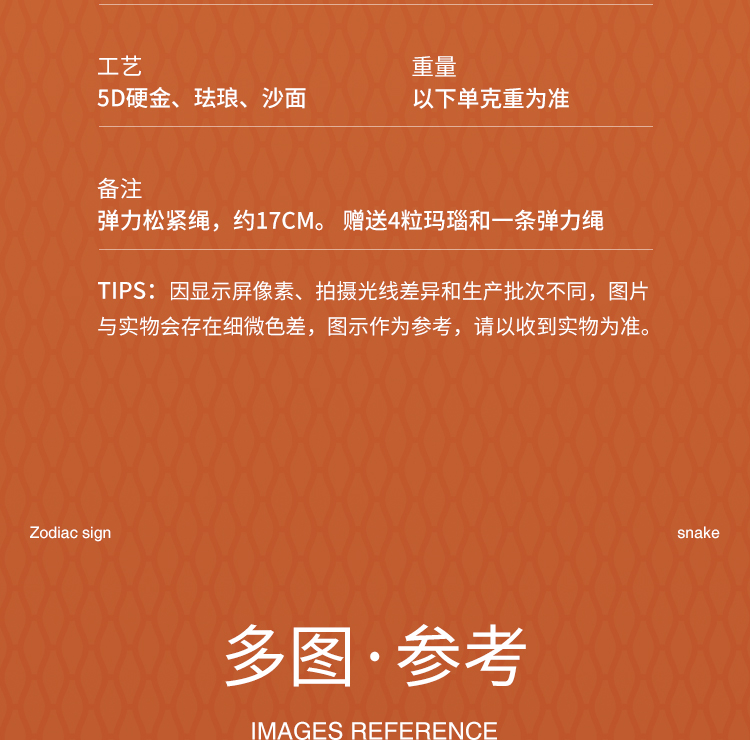 工艺
5D硬金、珐琅、沙面

重量
以下单克重为准

备注
弹力松紧绳，约17CM。 赠送4粒玛瑙和一条弹力绳

TIPS：因显示屏像素、拍摄光线差异和生产批次不同，图片与实物会存在细微色差，图示作为参考，请以收到实物为准。

Zodiac sign

snake

多图·参考

IMAGES REFERENCE